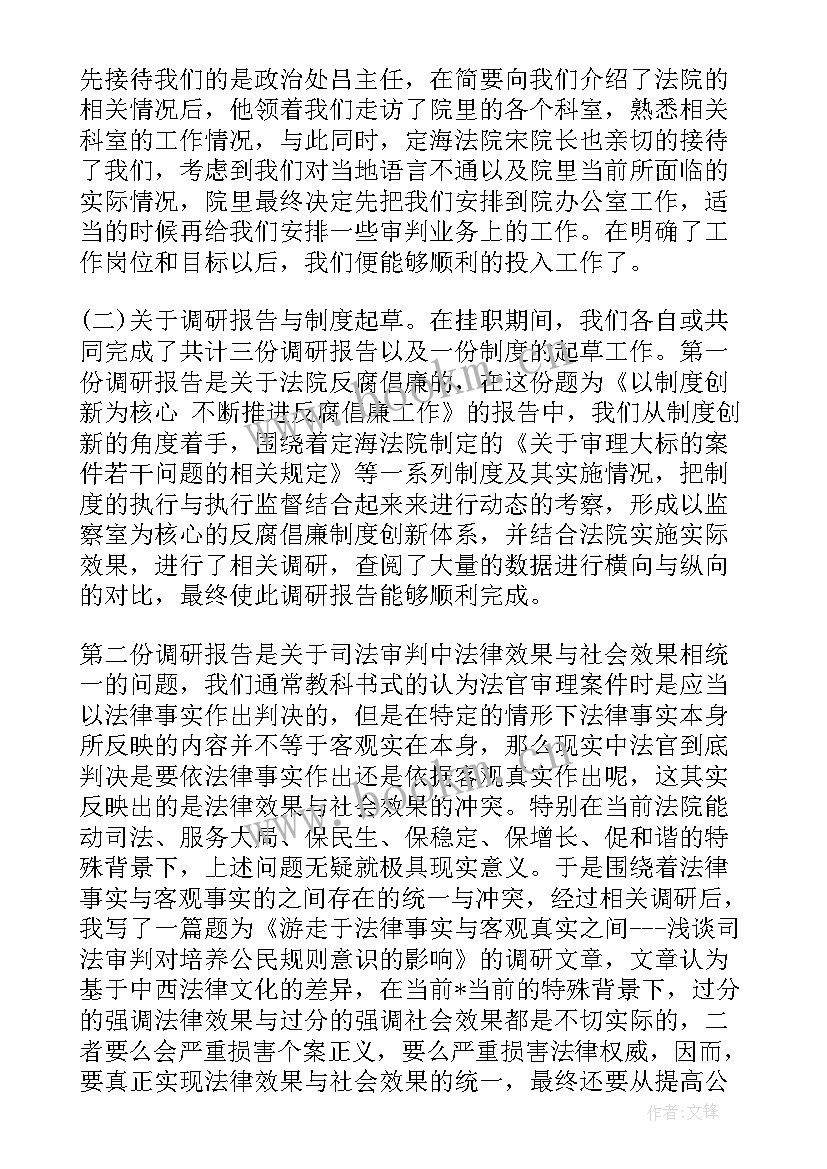 先接待我们的是政治处吕主任，在简要向我们介绍了法院的相关情况后，他领着我们走访了院里的各个科室，熟悉相关科室的工作情况，与此同时，定海法院宋院长也亲切的接待了我们，考虑到我们对当地语言不通以及院里当前所面临的实际情况，院里最终决定先把我们安排到院办公室工作，适当的时候再给我们安排一些审判业务上的工作。在明确了工作岗位和目标以后，我们便能够顺利的投入工作了。

(二)关于调研报告与制度起草。在挂职期间，我们各自或共同完成了共计三份调研报告以及一份制度的起草工作。第一份调研报告是关于法院反腐倡廉的，在这份题为《以制度创新为核心 不断推进反腐倡廉工作》的报告中，我们从制度创新的角度着手，围绕着定海法院制定的《关于审理大标的案件若干问题的相关规定》等一系列制度及其实施情况，把制度的执行与执行监督结合起来来进行动态的考察，形成以监察室为核心的反腐倡廉制度创新体系，并结合法院实施实际效果，进行了相关调研，查阅了大量的数据进行横向与纵向的对比，最终使此调研报告能够顺利完成。

第二份调研报告是关于司法审判中法律效果与社会效果相统一的问题，我们通常教科书式的认为法官审理案件时是应当以法律事实作出判决的，但是在特定的情形下法律事实本身所反映的内容并不等于客观实在本身，那么现实中法官到底判决是要依法律事实作出还是依据客观真实作出呢，这其实反映出的是法律效果与社会效果的冲突。特别在当前法院能动司法、服务大局、保民生、保稳定、保增长、促和谐的特殊背景下，上述问题无疑就极具现实意义。于是围绕着法律事实与客观事实的之间存在的统一与冲突，经过相关调研后，我写了一篇题为《游走于法律事实与客观真实之间---浅谈司法审判对培养公民规则意识的影响》的调研文章，文章认为基于中西法律文化的差异，在当前*当前的特殊背景下，过分的强调法律效果与过分的强调社会效果都是不切实际的，二者要么会严重损害个案正义，要么严重损害法律权威，因而，要真正实现法律效果与社会效果的统一，最终还要从提高公

作者：文锋